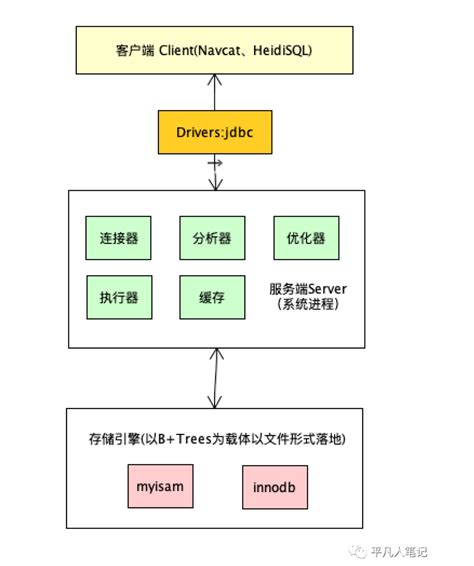 客户端 Client(Navcat、HeidiSQL)

Drivers:jdbc

连接器

分析器

优化器

执行器

缓存

服务端Server
(系统进程)

存储引擎(以B+Trees为载体以文件形式落地)

myisam

innodb

平凡人笔记